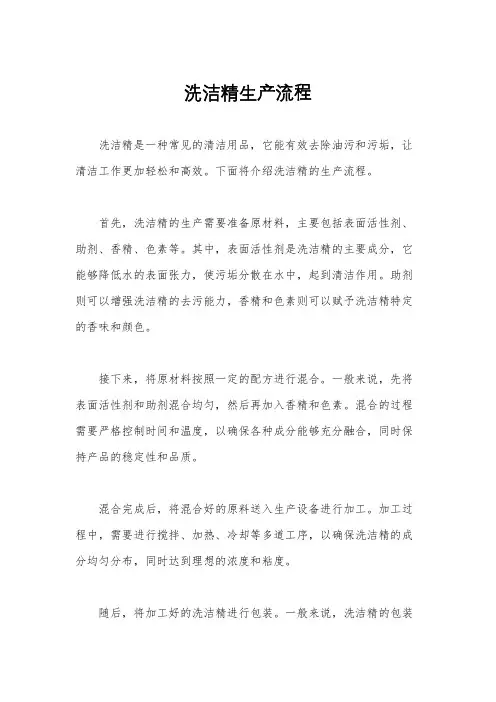 洗洁精生产流程

洗洁精是一种常见的清洁用品，它能有效去除油污和污垢，让清洁工作更加轻松和高效。下面将介绍洗洁精的生产流程。

首先，洗洁精的生产需要准备原材料，主要包括表面活性剂、助剂、香精、色素等。其中，表面活性剂是洗洁精的主要成分，它能够降低水的表面张力，使污垢分散在水中，起到清洁作用。助剂则可以增强洗洁精的去污能力，香精和色素则可以赋予洗洁精特定的香味和颜色。

接下来，将原材料按照一定的配方进行混合。一般来说，先将表面活性剂和助剂混合均匀，然后再加入香精和色素。混合的过程需要严格控制时间和温度，以确保各种成分能够充分融合，同时保持产品的稳定性和品质。

混合完成后，将混合好的原料送入生产设备进行加工。加工过程中，需要进行搅拌、加热、冷却等多道工序，以确保洗洁精的成分均匀分布，同时达到理想的浓度和粘度。

随后，将加工好的洗洁精进行包装。一般来说，洗洁精的包装